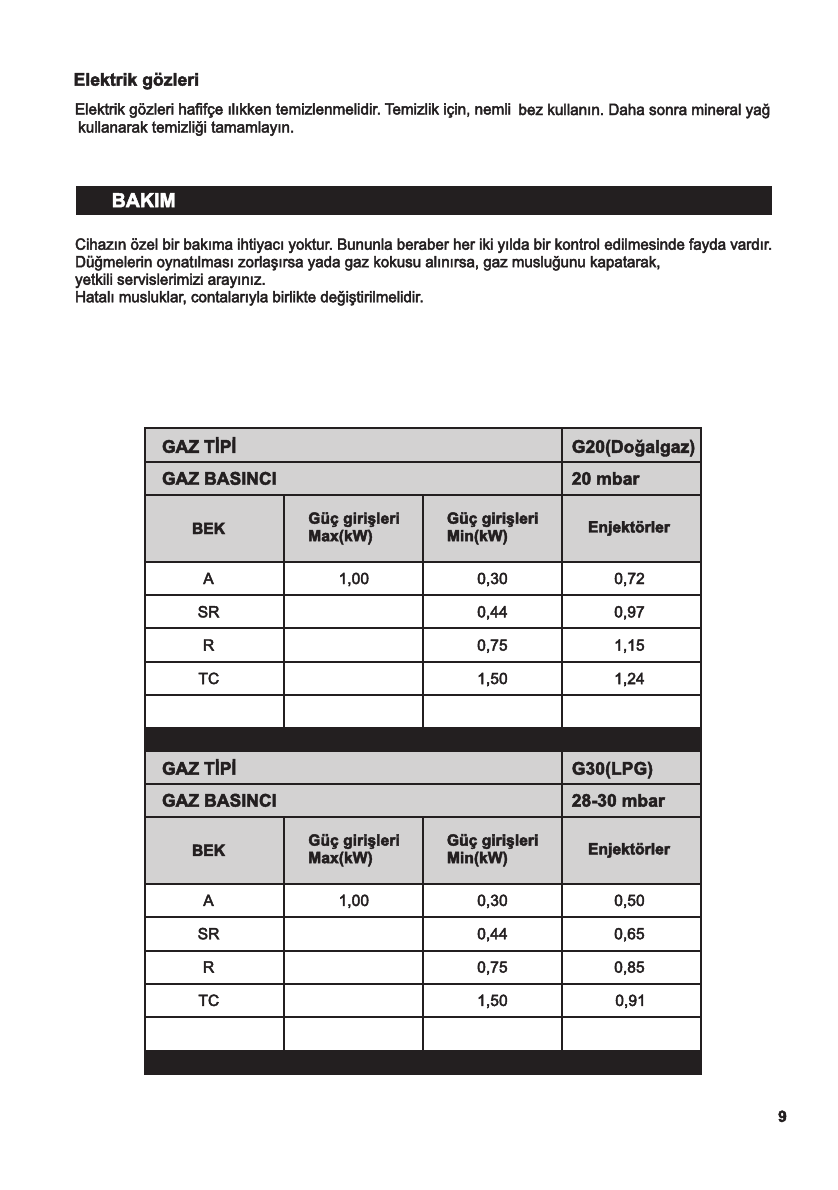 Elektrik gözleri

Elektrik gözleri hafifçe ılıkken temizlenmelidir. Temizlik için, nemli bez kullanın. Daha sonra mineral yağ kullanarak temizliği tamamlayın.

BAKIM

Cihazın özel bir bakıma ihtiyacı yoktur. Bununla beraber her iki yılda bir kontrol edilmesinde fayda vardır. Düğmelerin oynatılması zorlaşırsa yada gaz kokusu alınırsa, gaz musluğunu kapatarak, yetkili servislerimizi arayınız.
Hatalı musluklar, contalarıyla birlikte değiştirilmelidir.

| GAZ TİPİ | | | G20(Doğalgaz) |
|---|---|---|---|
| GAZ BASINCI | | | 20 mbar |
| BEK | Güç girişleri Max(kW) | Güç girişleri Min(kW) | Enjektörler |
| A | 1,00 | 0,30 | 0,72 |
| SR | | 0,44 | 0,97 |
| R | | 0,75 | 1,15 |
| TC | | 1,50 | 1,24 |
| | | | |

| GAZ TİPİ | | | G30(LPG) |
|---|---|---|---|
| GAZ BASINCI | | | 28-30 mbar |
| BEK | Güç girişleri Max(kW) | Güç girişleri Min(kW) | Enjektörler |
| A | 1,00 | 0,30 | 0,50 |
| SR | | 0,44 | 0,65 |
| R | | 0,75 | 0,85 |
| TC | | 1,50 | 0,91 |
| | | | |

9